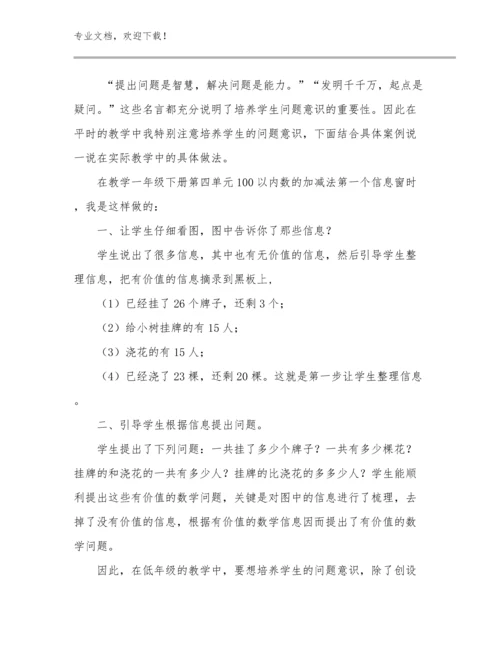 专业文档，欢迎下载！

“提出问题是智慧，解决问题是能力。”“发明千千万，起点是疑问。”这些名言都充分说明了培养学生问题意识的重要性。因此在平时的教学中我特别注意培养学生的问题意识，下面结合具体案例说一说在实际教学中的具体做法。

在教学一年级下册第四单元100以内数的加减法第一个信息窗时，我是这样做的：

一、让学生仔细看图，图中告诉你了那些信息？

学生说出了很多信息，其中也有无价值的信息，然后引导学生整理信息，把有价值的信息摘录到黑板上，

（1）已经挂了26个牌子，还剩3个；

（2）给小树挂牌的有15人；

（3）浇花的有15人；

（4）已经浇了23棵，还剩20棵。这就是第一步让学生整理信息。

二、引导学生根据信息提出问题。

学生提出了下列问题：一共挂了多少个牌子？一共有多少棵花？挂牌的和浇花的一共有多少人？挂牌的比浇花的多多少人？学生能顺利提出这些有价值的数学问题，关键是对图中的信息进行了梳理，去掉了没有价值的信息，根据有价值的数学信息因而提出了有价值的数学问题。

因此，在低年级的教学中，要想培养学生的问题意识，除了创设